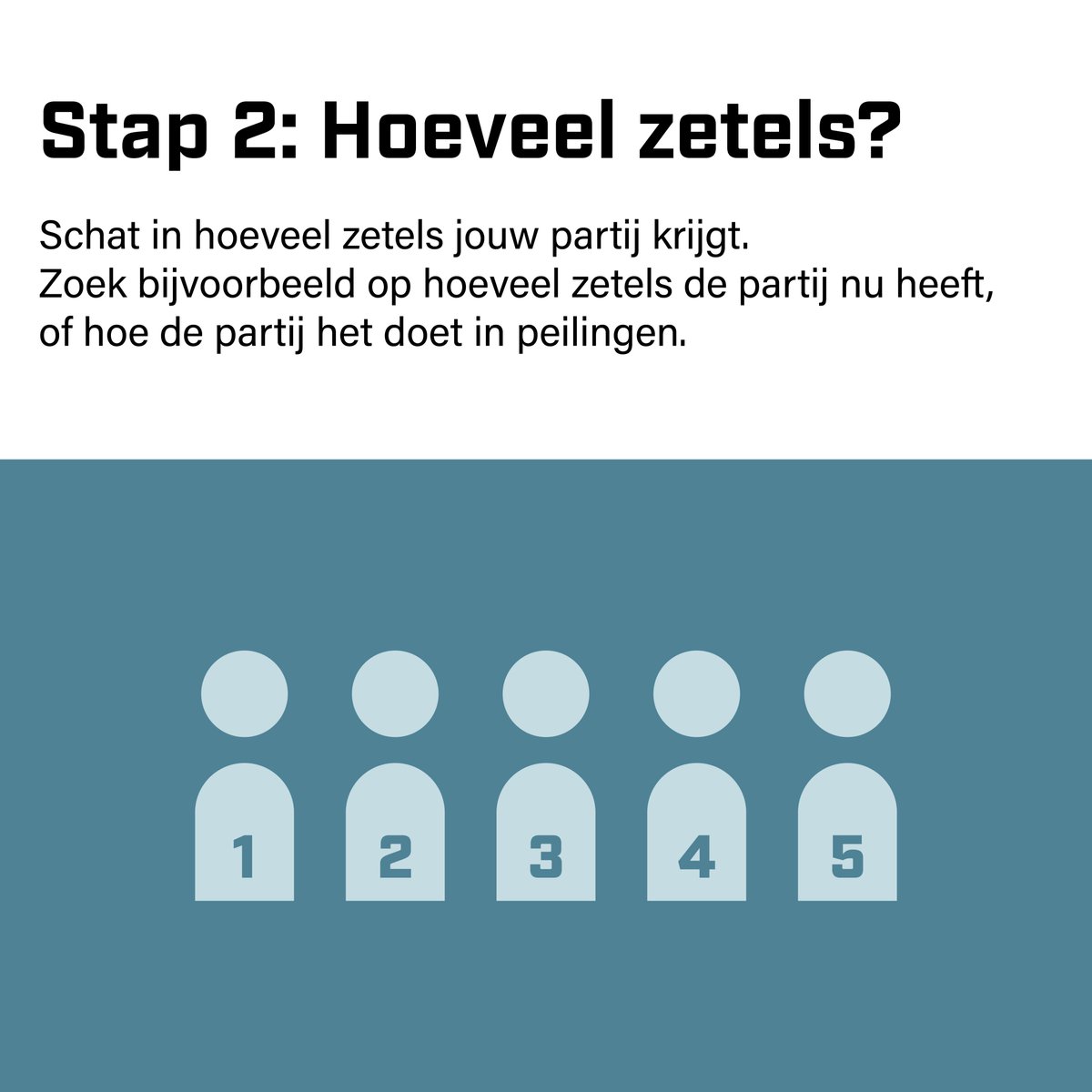 Stap 2: Hoeveel zetels?

Schat in hoeveel zetels jouw partij krijgt.
Zoek bijvoorbeeld op hoeveel zetels de partij nu heeft, of hoe de partij het doet in peilingen.

1 2 3 4 5